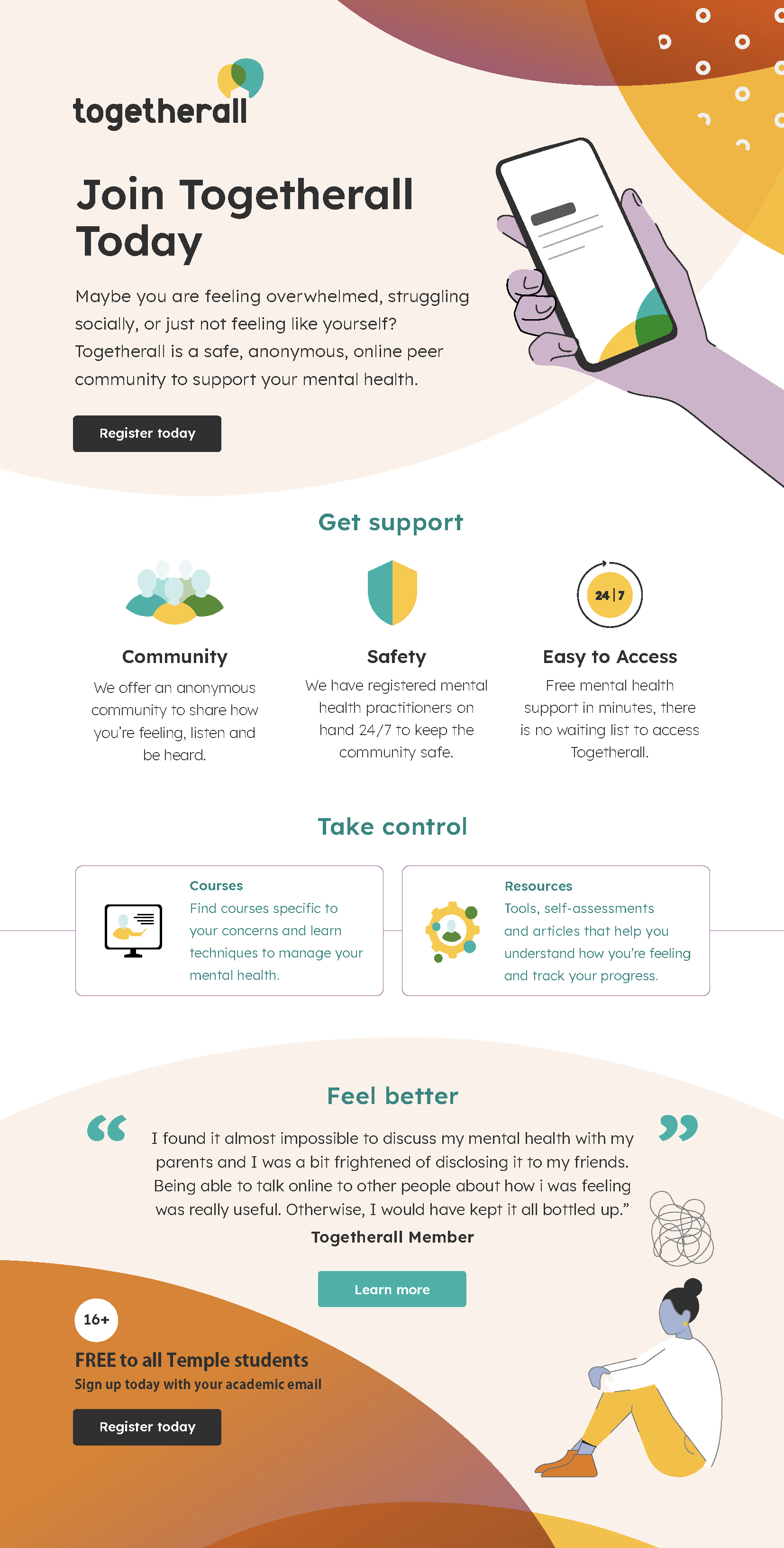 togetherall

Join Togetherall Today

Maybe you are feeling overwhelmed, struggling socially, or just not feeling like yourself? Togetherall is a safe, anonymous, online peer community to support your mental health.

Register today

Get support

Community

We offer an anonymous community to share how you're feeling, listen and be heard.

Safety

We have registered mental health practitioners on hand 24/7 to keep the community safe.

24|7

Easy to Access

Free mental health support in minutes, there is no waiting list to access Togetherall.

Take control

Courses

Find courses specific to your concerns and learn techniques to manage your mental health.

Resources

Tools, self-assessments and articles that help you understand how you're feeling and track your progress.

Feel better

I found it almost impossible to discuss my mental health with my parents and I was a bit frightened of disclosing it to my friends. Being able to talk online to other people about how i was feeling was really useful. Otherwise, I would have kept it all bottled up."

Togetherall Member

Learn more

16+

FREE to all Temple students

Sign up today with your academic email

Register today